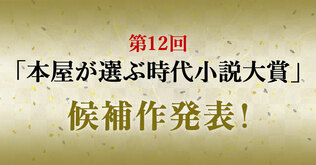 第12回
「本屋が選ぶ時代小説大賞」
候補作発表！